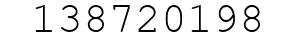 138720198